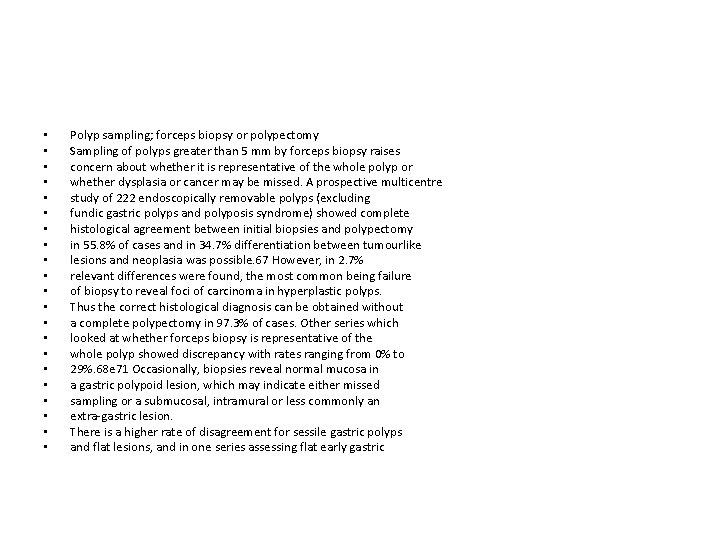 • Polyp sampling; forceps biopsy or polypectomy
• Sampling of polyps greater than 5 mm by forceps biopsy raises
• concern about whether it is representative of the whole polyp or
• whether dysplasia or cancer may be missed. A prospective multicentre
• study of 222 endoscopically removable polyps (excluding
• fundic gastric polyps and polyposis syndrome) showed complete
• histological agreement between initial biopsies and polypectomy
• in 55.8% of cases and in 34.7% differentiation between tumourlike
• lesions and neoplasia was possible.67 However, in 2.7%
• relevant differences were found, the most common being failure
• of biopsy to reveal foci of carcinoma in hyperplastic polyps.
• Thus the correct histological diagnosis can be obtained without
• a complete polypectomy in 97.3% of cases. Other series which
• looked at whether forceps biopsy is representative of the
• whole polyp showed discrepancy with rates ranging from 0% to
• 29%.68e71 Occasionally, biopsies reveal normal mucosa in
• a gastric polypoid lesion, which may indicate either missed
• sampling or a submucosal, intramural or less commonly an
• extra-gastric lesion.
• There is a higher rate of disagreement for sessile gastric polyps
• and flat lesions, and in one series assessing flat early gastric